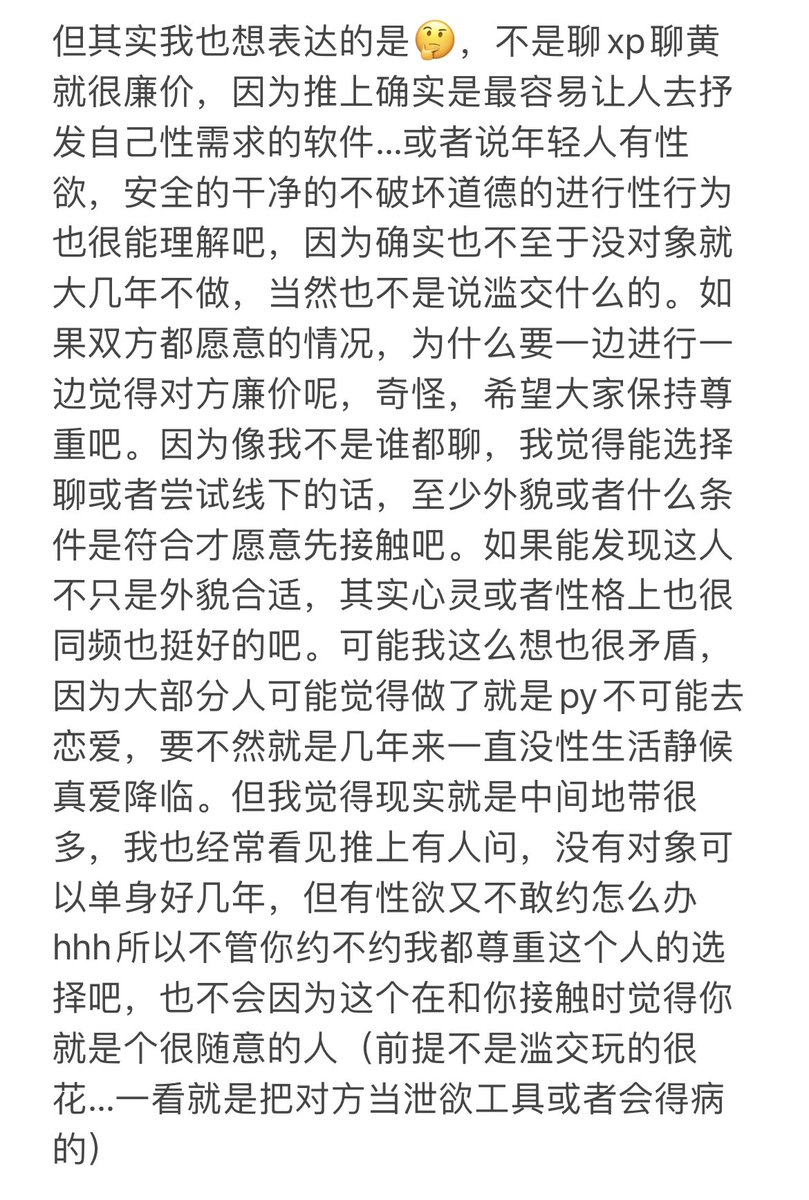 但其实我也想表达的是🤔，不是聊xp聊黄就很廉价，因为推上确实是最容易让人去抒发自己性需求的软件…或者说年轻人有性欲，安全的干净的不破坏道德的进行性行为也很能理解吧，因为确实也不至于没对象就大几年不做，当然也不是说滥交什么的。如果双方都愿意的情况，为什么要一边进行一边觉得对方廉价呢，奇怪，希望大家保持尊重吧。因为像我不是谁都聊，我觉得能选择聊或者尝试线下的话，至少外貌或者什么条件是符合才愿意先接触吧。如果能发现这人不只是外貌合适，其实心灵或者性格上也很同频也挺好的吧。可能我这么想也很矛盾，因为大部分人可能觉得做了就是py不可能去恋爱，要不然就是几年来一直没性生活静候真爱降临。但我觉得现实就是中间地带很多，我也经常看见推上有人问，没有对象可以单身好几年，但有性欲又不敢约怎么办hhh所以不管你约不约我都尊重这个人的选择吧，也不会因为这个在和你接触时觉得你就是个很随意的人（前提不是滥交玩的很花…一看就是把对方当泄欲工具或者会得病的）